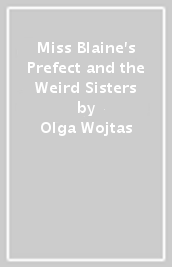 Miss Blaine's Prefect and the Weird Sisters
by
Olga Wojtas